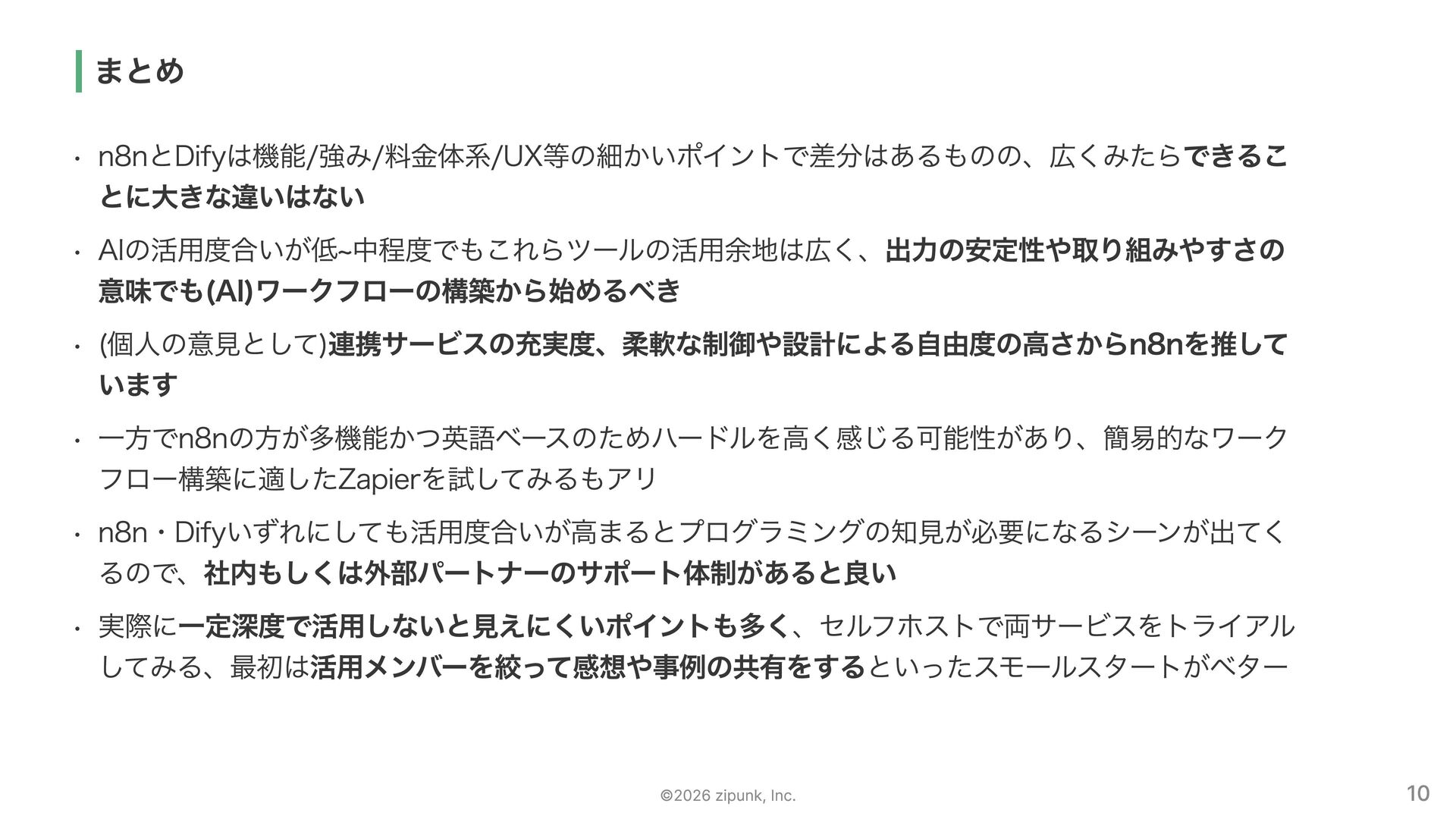 まとめ

• n8nとDifyは機能/強み/料金体系/UX等の細かいポイントで差分はあるものの、広くみたらできることに大きな違いはない

• AIの活用度合いが低~中程度でもこれらツールの活用余地は広く、出力の安定性や取り組みやすさの意味でも(AI)ワークフローの構築から始めるべき

• (個人の意見として)連携サービスの充実度、柔軟な制御や設計による自由度の高さからn8nを推しています

• 一方でn8nの方が多機能かつ英語ベースのためハードルを高く感じる可能性があり、簡易的なワークフロー構築に適したZapierを試してみるもアリ

• n8n・Difyいずれにしても活用度合いが高まるとプログラミングの知見が必要になるシーンが出てくるので、社内もしくは外部パートナーのサポート体制があると良い

• 実際に一定深度で活用しないと見えにくいポイントも多く、セルフホストで両サービスをトライアルしてみる、最初は活用メンバーを絞って感想や事例の共有をするといったスモールスタートがベター

©2026 zipunk, Inc.

10